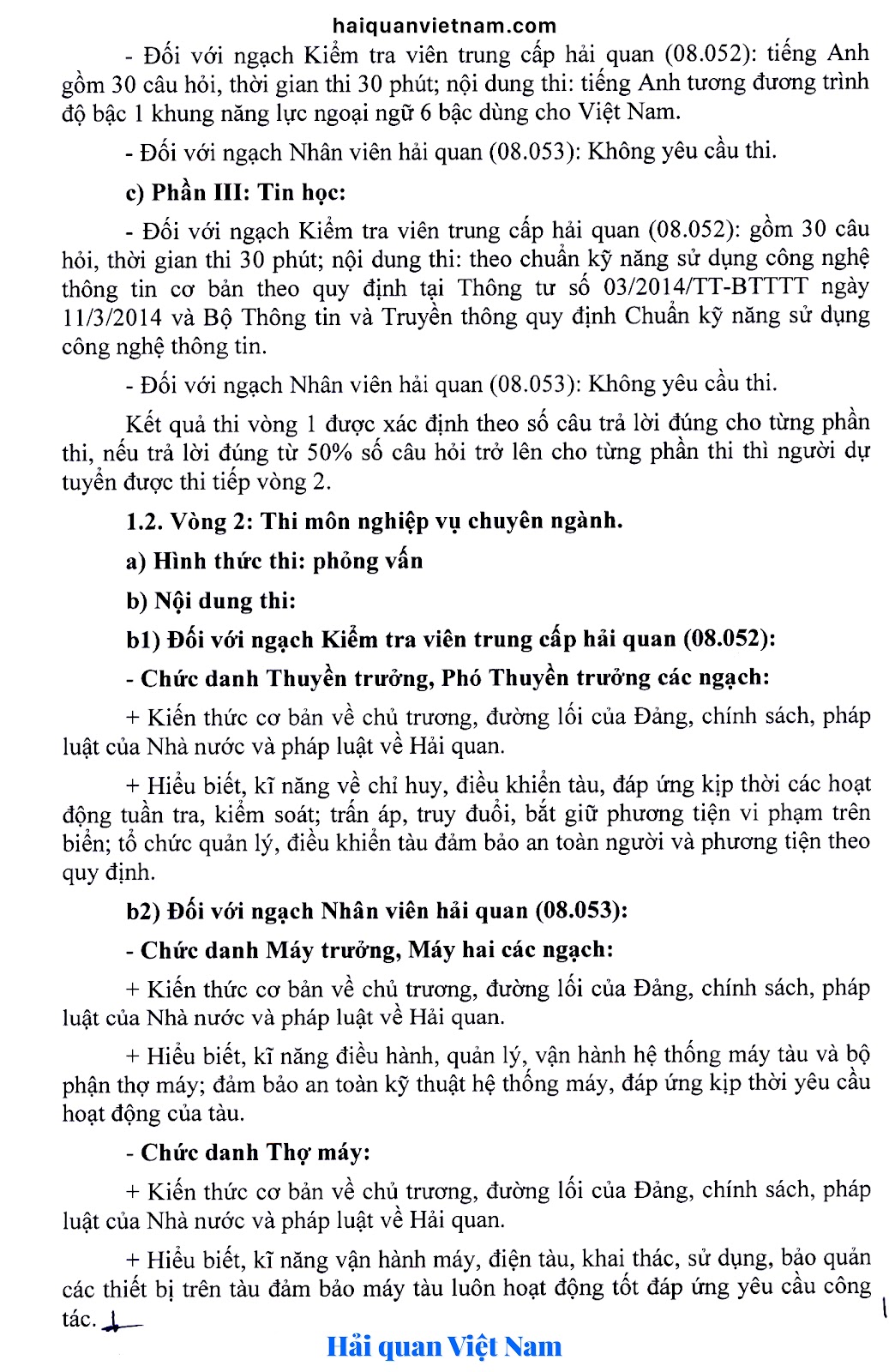 haiquanvietnam.com

- Đối với ngạch Kiểm tra viên trung cấp hải quan (08.052): tiếng Anh gồm 30 câu hỏi, thời gian thi 30 phút; nội dung thi: tiếng Anh tương đương trình độ bậc 1 khung năng lực ngoại ngữ 6 bậc dùng cho Việt Nam.

- Đối với ngạch Nhân viên hải quan (08.053): Không yêu cầu thi.

c) Phần III: Tin học:

- Đối với ngạch Kiểm tra viên trung cấp hải quan (08.052): gồm 30 câu hỏi, thời gian thi 30 phút; nội dung thi: theo chuẩn kỹ năng sử dụng công nghệ thông tin cơ bản theo quy định tại Thông tư số 03/2014/TT-BTTTT ngày 11/3/2014 và Bộ Thông tin và Truyền thông quy định Chuẩn kỹ năng sử dụng công nghệ thông tin.

- Đối với ngạch Nhân viên hải quan (08.053): Không yêu cầu thi.

Kết quả thi vòng 1 được xác định theo số câu trả lời đúng cho từng phần thi, nếu trả lời đúng từ 50% số câu hỏi trở lên cho từng phần thi thì người dự tuyển được thi tiếp vòng 2.

1.2. Vòng 2: Thi môn nghiệp vụ chuyên ngành.

a) Hình thức thi: phỏng vấn

b) Nội dung thi:

b1) Đối với ngạch Kiểm tra viên trung cấp hải quan (08.052):

- Chức danh Thuyền trưởng, Phó Thuyền trưởng các ngạch:

+ Kiến thức cơ bản về chủ trương, đường lối của Đảng, chính sách, pháp luật của Nhà nước và pháp luật về Hải quan.

+ Hiểu biết, kĩ năng về chỉ huy, điều khiển tàu, đáp ứng kịp thời các hoạt động tuần tra, kiểm soát; trấn áp, truy đuổi, bắt giữ phương tiện vi phạm trên biển; tổ chức quản lý, điều khiển tàu đảm bảo an toàn người và phương tiện theo quy định.

b2) Đối với ngạch Nhân viên hải quan (08.053):

- Chức danh Máy trưởng, Máy hai các ngạch:

+ Kiến thức cơ bản về chủ trương, đường lối của Đảng, chính sách, pháp luật của Nhà nước và pháp luật về Hải quan.

+ Hiểu biết, kĩ năng điều hành, quản lý, vận hành hệ thống máy tàu và bộ phận thợ máy; đảm bảo an toàn kỹ thuật hệ thống máy, đáp ứng kịp thời yêu cầu hoạt động của tàu.

- Chức danh Thợ máy:

+ Kiến thức cơ bản về chủ trương, đường lối của Đảng, chính sách, pháp luật của Nhà nước và pháp luật về Hải quan.

+ Hiểu biết, kĩ năng vận hành máy, điện tàu, khai thác, sử dụng, bảo quản các thiết bị trên tàu đảm bảo máy tàu luôn hoạt động tốt đáp ứng yêu cầu công tác.

Hải quan Việt Nam